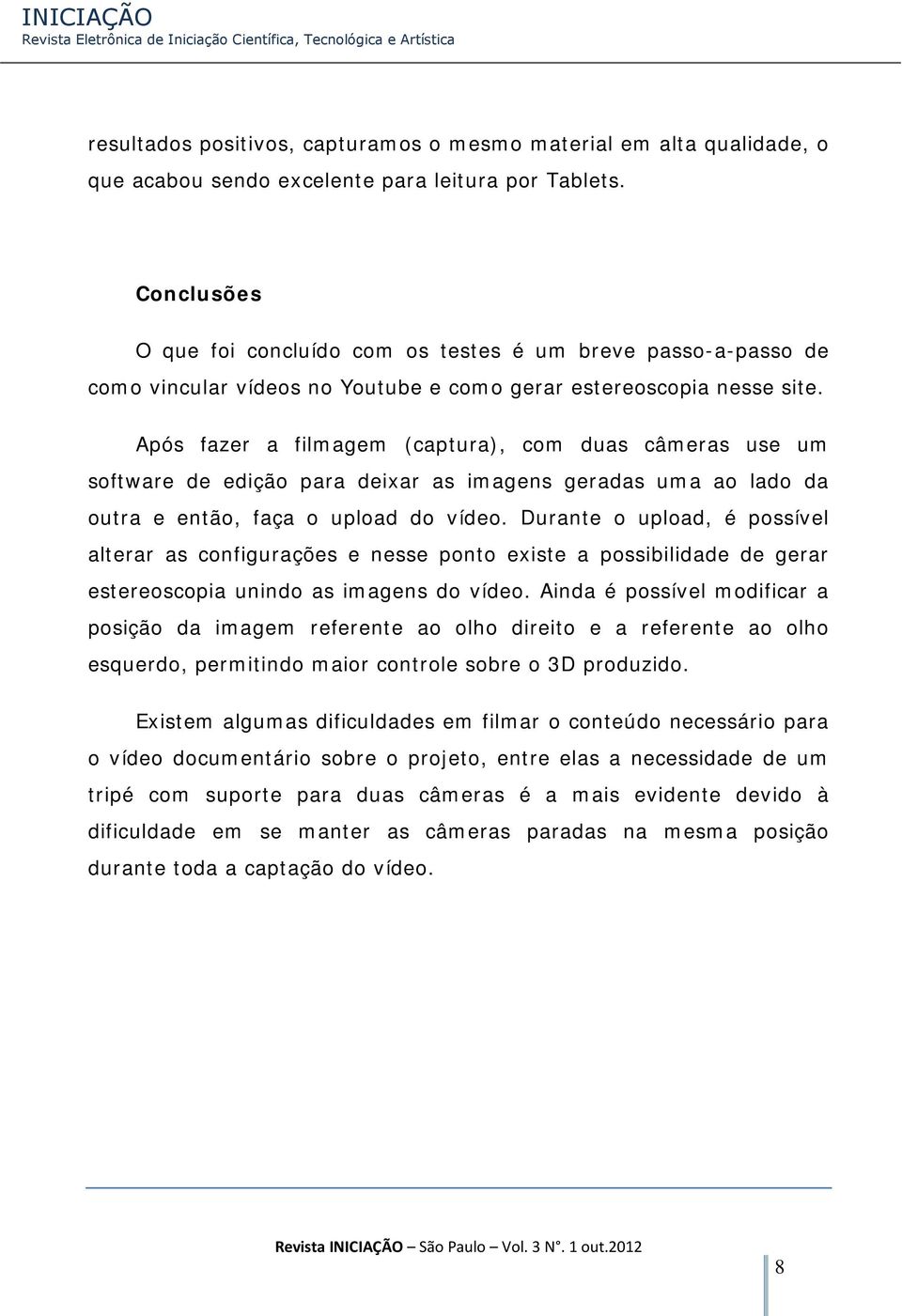 INICIAÇÃO
Revista Eletrônica de Iniciação Científica, Tecnológica e Artística

resultados positivos, capturamos o mesmo material em alta qualidade, o que acabou sendo excelente para leitura por Tablets.

Conclusões

O que foi concluído com os testes é um breve passo-a-passo de como vincular vídeos no Youtube e como gerar estereoscopia nesse site.

Após fazer a filmagem (captura), com duas câmeras use um software de edição para deixar as imagens geradas uma ao lado da outra e então, faça o upload do vídeo. Durante o upload, é possível alterar as configurações e nesse ponto existe a possibilidade de gerar estereoscopia unindo as imagens do vídeo. Ainda é possível modificar a posição da imagem referente ao olho direito e a referente ao olho esquerdo, permitindo maior controle sobre o 3D produzido.

Existem algumas dificuldades em filmar o conteúdo necessário para o vídeo documentário sobre o projeto, entre elas a necessidade de um tripé com suporte para duas câmeras é a mais evidente devido à dificuldade em se manter as câmeras paradas na mesma posição durante toda a captação do vídeo.

Revista INICIAÇÃO – São Paulo – Vol. 3 N°. 1 out.2012

8